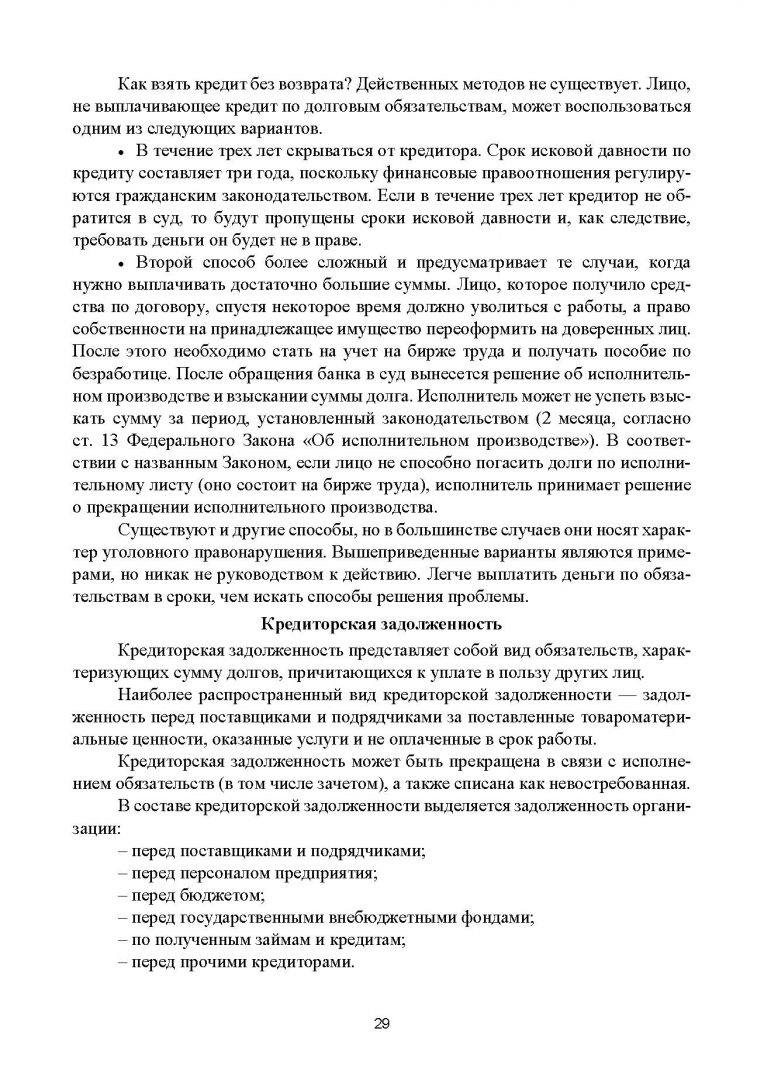 Как взять кредит без возврата? Действенных методов не существует. Лицо, не выплачивающее кредит по долговым обязательствам, может воспользоваться одним из следующих вариантов.

• В течение трех лет скрываться от кредитора. Срок исковой давности по кредиту составляет три года, поскольку финансовые правоотношения регулируются гражданским законодательством. Если в течение трех лет кредитор не обратится в суд, то будут пропущены сроки исковой давности и, как следствие, требовать деньги он будет не в праве.

• Второй способ более сложный и предусматривает те случаи, когда нужно выплачивать достаточно большие суммы. Лицо, которое получило средства по договору, спустя некоторое время должно уволиться с работы, а право собственности на принадлежащее имущество переоформить на доверенных лиц. После этого необходимо стать на учет на бирже труда и получать пособие по безработице. После обращения банка в суд вынесется решение об исполнительном производстве и взыскании суммы долга. Исполнитель может не успеть взыскать сумму за период, установленный законодательством (2 месяца, согласно ст. 13 Федерального Закона «Об исполнительном производстве»). В соответствии с названным Законом, если лицо не способно погасить долги по исполнительному листу (оно состоит на бирже труда), исполнитель принимает решение о прекращении исполнительного производства.

Существуют и другие способы, но в большинстве случаев они носят характер уголовного правонарушения. Вышеприведенные варианты являются примерами, но никак не руководством к действию. Легче выплатить деньги по обязательствам в сроки, чем искать способы решения проблемы.

Кредиторская задолженность

Кредиторская задолженность представляет собой вид обязательств, характеризующих сумму долгов, причитающихся к уплате в пользу других лиц.

Наиболее распространенный вид кредиторской задолженности — задолженность перед поставщиками и подрядчиками за поставленные товароматериальные ценности, оказанные услуги и не оплаченные в срок работы.

Кредиторская задолженность может быть прекращена в связи с исполнением обязательств (в том числе зачетом), а также списана как невостребованная.

В составе кредиторской задолженности выделяется задолженность организации:

– перед поставщиками и подрядчиками;
– перед персоналом предприятия;
– перед бюджетом;
– перед государственными внебюджетными фондами;
– по полученным займам и кредитам;
– перед прочими кредиторами.

29